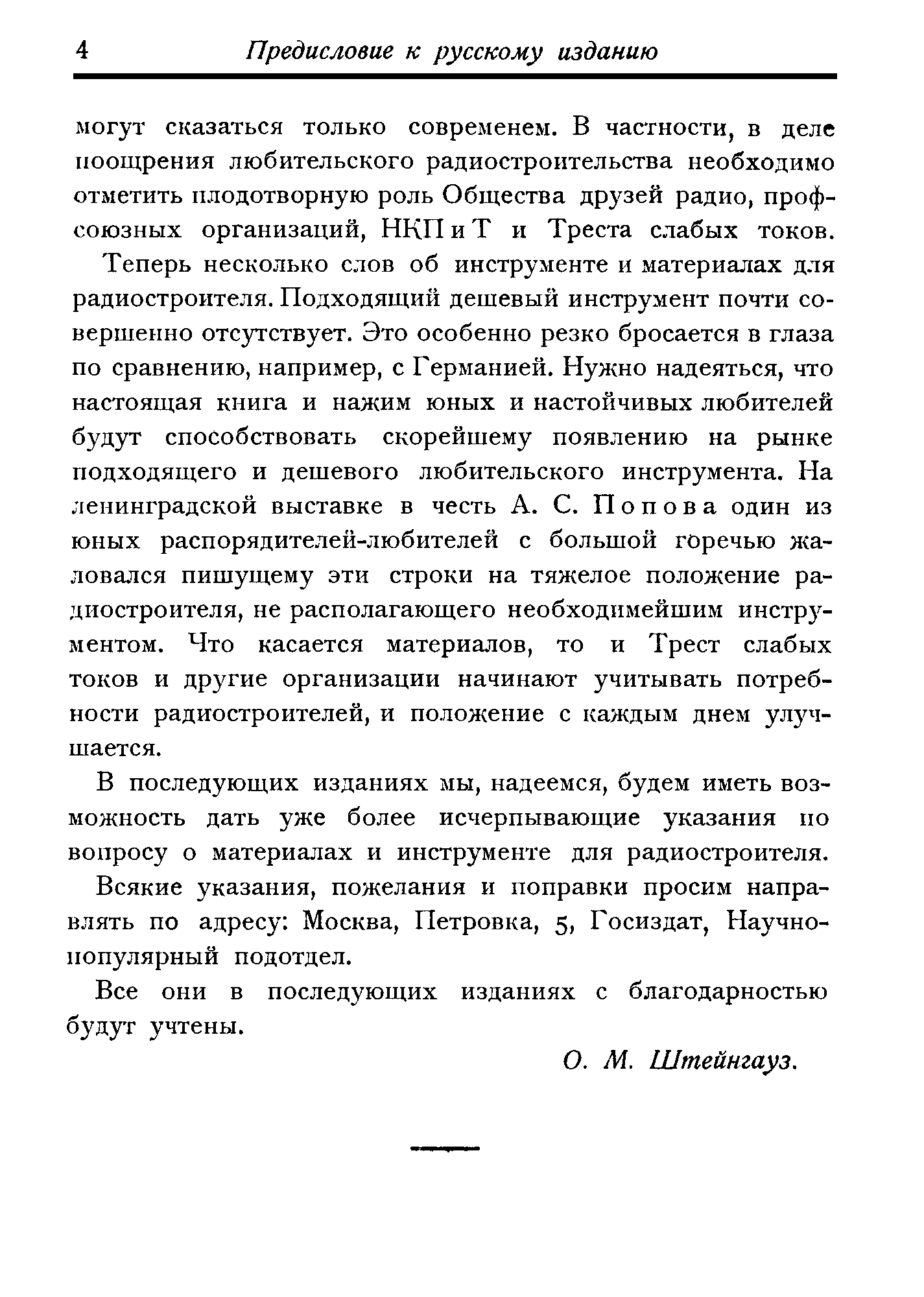 4 Предисловие к русскому изданию

могут сказаться только современем. В частности, в деле поощрения любительского радиостроительства необходимо отметить плодотворную роль Общества друзей радио, профсоюзных организаций, НКП и Т и Треста слабых токов.

Теперь несколько слов об инструменте и материалах для радиостроителя. Подходящий дешевый инструмент почти совершенно отсутствует. Это особенно резко бросается в глаза по сравнению, например, с Германией. Нужно надеяться, что настоящая книга и нажим юных и настойчивых любителей будут способствовать скорейшему появлению на рынке подходящего и дешевого любительского инструмента. На ленинградской выставке в честь А. С. Попова один из юных распорядителей-любителей с большой горечью жаловался пишущему эти строки на тяжелое положение радиостроителя, не располагающего необходимейшим инструментом. Что касается материалов, то и Трест слабых токов и другие организации начинают учитывать потребности радиостроителей, и положение с каждым днем улучшается.

В последующих изданиях мы, надеемся, будем иметь возможность дать уже более исчерпывающие указания по вопросу о материалах и инструменте для радиостроителя.

Всякие указания, пожелания и поправки просим направлять по адресу: Москва, Петровка, 5, Госиздат, Научно-популярный подотдел.

Все они в последующих изданиях с благодарностью будут учтены.

О. М. Штейнгауз.